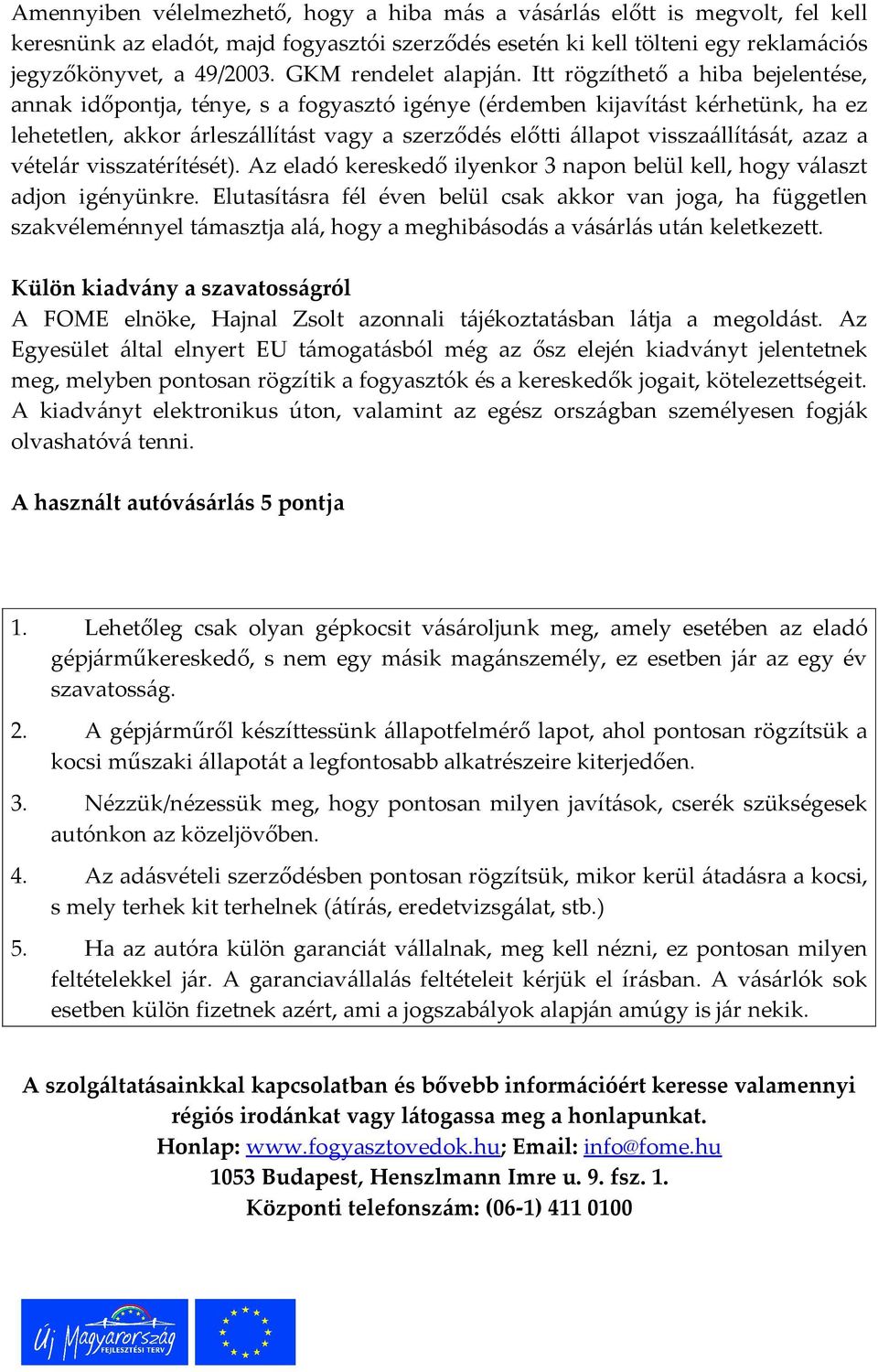 Amennyiben vélelmezhető, hogy a hiba más a vásárlás előtt is megvolt, fel kell keresnünk az eladót, majd fogyasztói szerződés esetén ki kell tölteni egy reklamációs jegyzőkönyvet, a 49/2003. GKM rendelet alapján. Itt rögzíthető a hiba bejelentése, annak időpontja, ténye, s a fogyasztó igénye (érdemben kijavítást kérhetünk, ha ez lehetetlen, akkor árleszállítást vagy a szerződés előtti állapot visszaállítását, azaz a vételár visszatérítését). Az eladó kereskedő ilyenkor 3 napon belül kell, hogy választ adjon igényünkre. Elutasításra fél éven belül csak akkor van joga, ha független szakvéleménnyel támasztja alá, hogy a meghibásodás a vásárlás után keletkezett.

Külön kiadvány a szavatosságról
A FOME elnöke, Hajnal Zsolt azonnali tájékoztatásban látja a megoldást. Az Egyesület által elnyert EU támogatásból még az ősz elején kiadványt jelentetnek meg, melyben pontosan rögzítik a fogyasztók és a kereskedők jogait, kötelezettségeit. A kiadványt elektronikus úton, valamint az egész országban személyesen fogják olvashatóvá tenni.

A használt autóvásárlás 5 pontja

1. Lehetőleg csak olyan gépkocsit vásároljunk meg, amely esetében az eladó gépjárműkereskedő, s nem egy másik magánszemély, ez esetben jár az egy év szavatosság.

2. A gépjárműről készíttessünk állapotfelmérő lapot, ahol pontosan rögzítsük a kocsi műszaki állapotát a legfontosabb alkatrészeire kiterjedően.

3. Nézzük/nézessük meg, hogy pontosan milyen javítások, cserék szükségesek autónkon az közeljövőben.

4. Az adásvételi szerződésben pontosan rögzítsük, mikor kerül átadásra a kocsi, s mely terhek kit terhelnek (átírás, eredetvizsgálat, stb.)

5. Ha az autóra külön garanciát vállalnak, meg kell nézni, ez pontosan milyen feltételekkel jár. A garanciavállalás feltételeit kérjük el írásban. A vásárlók sok esetben külön fizetnek azért, ami a jogszabályok alapján amúgy is jár nekik.

A szolgáltatásainkkal kapcsolatban és bővebb információért keresse valamennyi régiós irodánkat vagy látogassa meg a honlapunkat.
Honlap: www.fogyasztovedok.hu; Email: info@fome.hu
1053 Budapest, Henszlmann Imre u. 9. fsz. 1.
Központi telefonszám: (06-1) 411 0100

Új Magyarország
FEJLESZTÉSI TERV